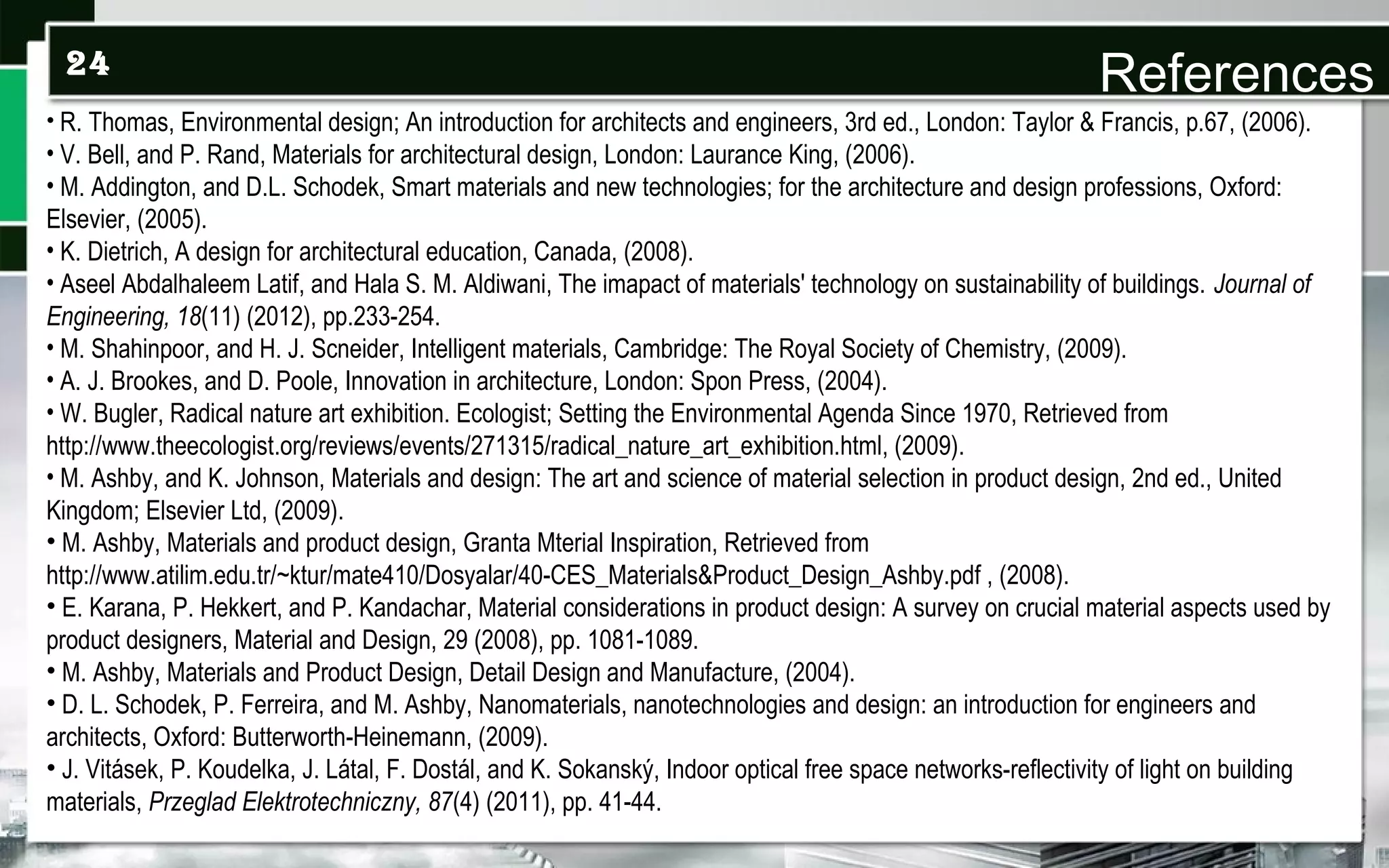 24

References

• R. Thomas, Environmental design; An introduction for architects and engineers, 3rd ed., London: Taylor & Francis, p.67, (2006).
• V. Bell, and P. Rand, Materials for architectural design, London: Laurance King, (2006).
• M. Addington, and D.L. Schodek, Smart materials and new technologies; for the architecture and design professions, Oxford: Elsevier, (2005).
• K. Dietrich, A design for architectural education, Canada, (2008).
• Aseel Abdalhaleem Latif, and Hala S. M. Aldiwani, The imapact of materials' technology on sustainability of buildings. Journal of Engineering, 18(11) (2012), pp.233-254.
• M. Shahinpoor, and H. J. Scneider, Intelligent materials, Cambridge: The Royal Society of Chemistry, (2009).
• A. J. Brookes, and D. Poole, Innovation in architecture, London: Spon Press, (2004).
• W. Bugler, Radical nature art exhibition. Ecologist; Setting the Environmental Agenda Since 1970, Retrieved from http://www.theecologist.org/reviews/events/271315/radical_nature_art_exhibition.html, (2009).
• M. Ashby, and K. Johnson, Materials and design: The art and science of material selection in product design, 2nd ed., United Kingdom; Elsevier Ltd, (2009).
• M. Ashby, Materials and product design, Granta Mterial Inspiration, Retrieved from http://www.atilim.edu.tr/~ktur/mate410/Dosyalar/40-CES_Materials&Product_Design_Ashby.pdf , (2008).
• E. Karana, P. Hekkert, and P. Kandachar, Material considerations in product design: A survey on crucial material aspects used by product designers, Material and Design, 29 (2008), pp. 1081-1089.
• M. Ashby, Materials and Product Design, Detail Design and Manufacture, (2004).
• D. L. Schodek, P. Ferreira, and M. Ashby, Nanomaterials, nanotechnologies and design: an introduction for engineers and architects, Oxford: Butterworth-Heinemann, (2009).
• J. Vitásek, P. Koudelka, J. Látal, F. Dostál, and K. Sokanský, Indoor optical free space networks-reflectivity of light on building materials, Przeglad Elektrotechniczny, 87(4) (2011), pp. 41-44.